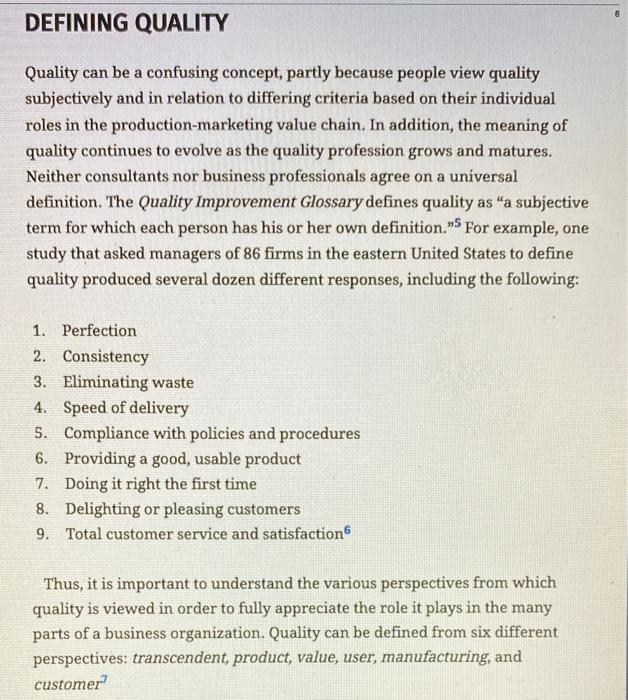 6

DEFINING QUALITY

Quality can be a confusing concept, partly because people view quality subjectively and in relation to differing criteria based on their individual roles in the production-marketing value chain. In addition, the meaning of quality continues to evolve as the quality profession grows and matures. Neither consultants nor business professionals agree on a universal definition. The Quality Improvement Glossary defines quality as "a subjective term for which each person has his or her own definition."$^5$ For example, one study that asked managers of 86 firms in the eastern United States to define quality produced several dozen different responses, including the following:

1. Perfection
2. Consistency
3. Eliminating waste
4. Speed of delivery
5. Compliance with policies and procedures
6. Providing a good, usable product
7. Doing it right the first time
8. Delighting or pleasing customers
9. Total customer service and satisfaction$^6$

Thus, it is important to understand the various perspectives from which quality is viewed in order to fully appreciate the role it plays in the many parts of a business organization. Quality can be defined from six different perspectives: transcendent, product, value, user, manufacturing, and customer$^7$